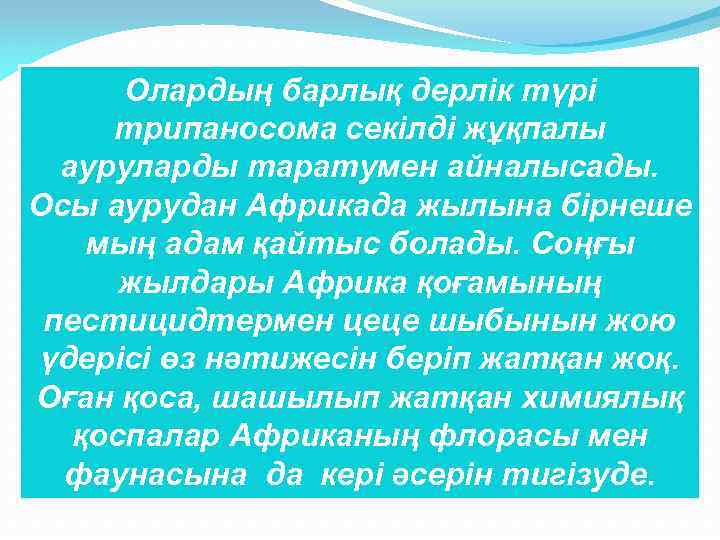 Олардың барлық дерлік түрі трипаносома секілді жұқпалы ауруларды таратумен айналысады. Осы аурудан Африкада жылына бірнеше мың адам қайтыс болады. Соңғы жылдары Африка қоғамының пестицидтермен цеце шыбынын жою үдерісі өз нәтижесін беріп жатқан жоқ. Оған қоса, шашылып жатқан химиялық қоспалар Африканың флорасы мен фаунасына да кері әсерін тигізуде.